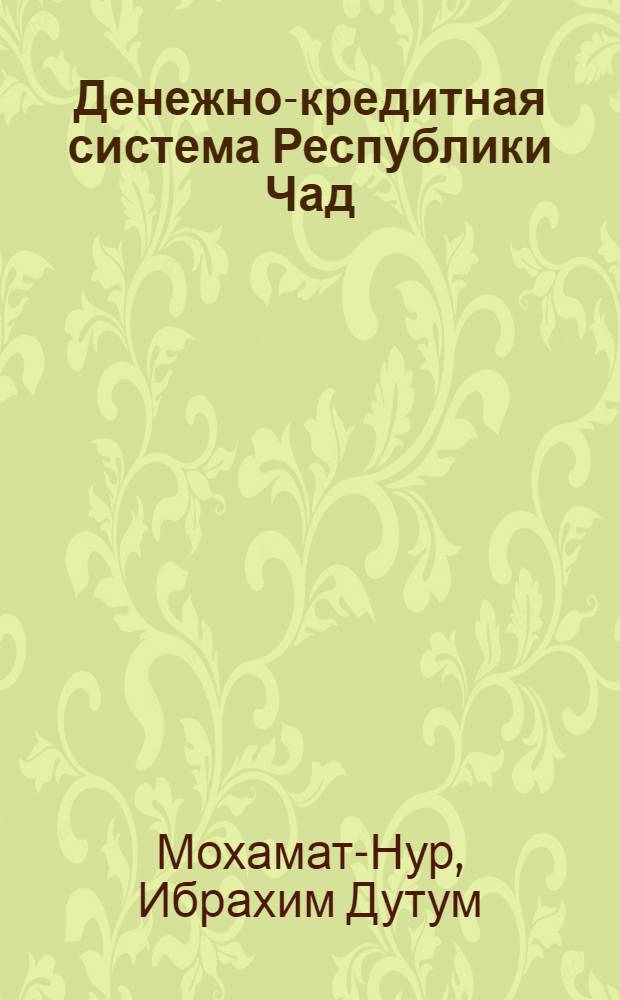 Денежно-кредитная система Республики Чад

Мохамат-Нур, Ибрахим Дутум